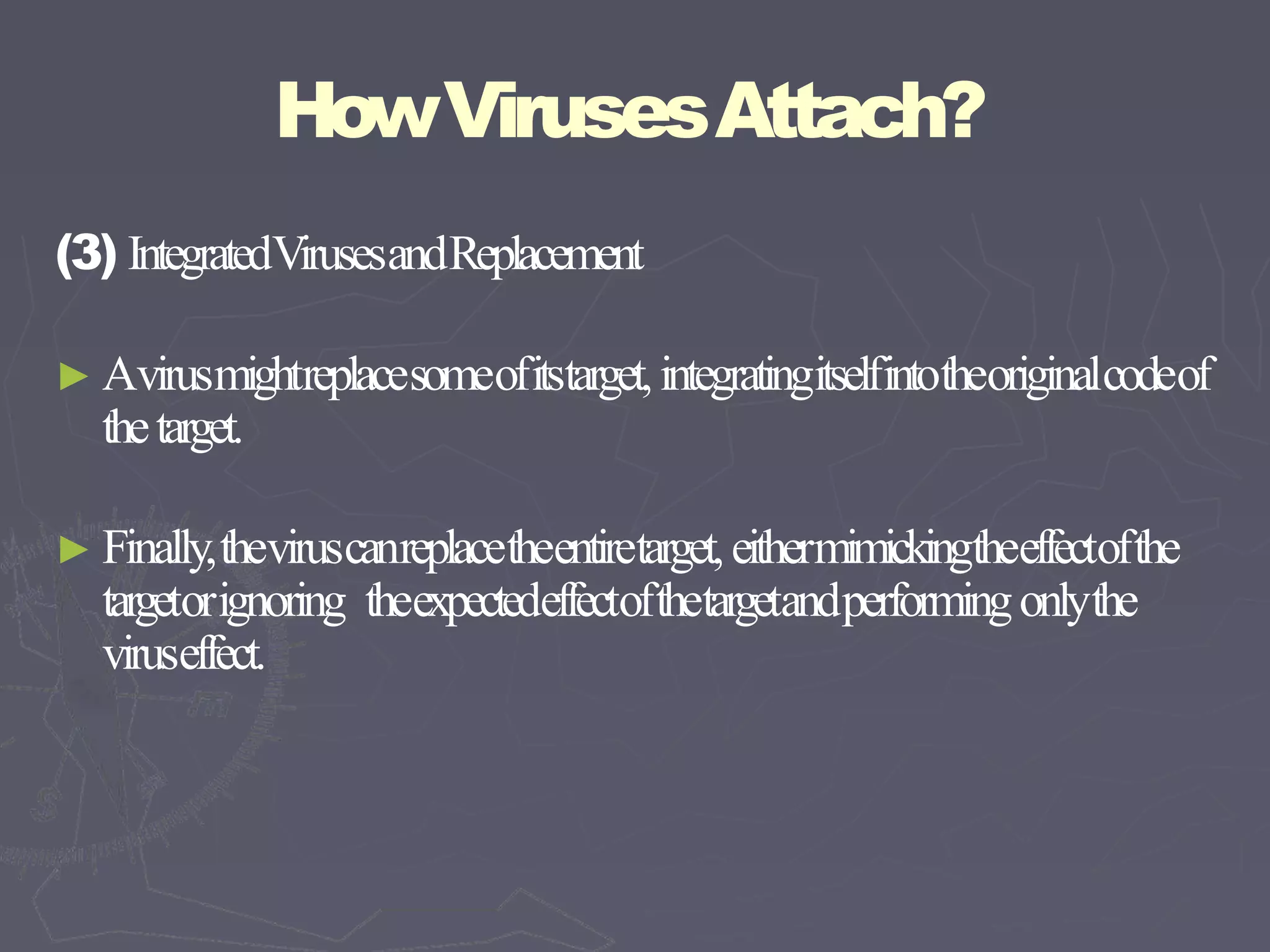 How Viruses Attach?

(3) Integrated Viruses and Replacement

► A virus might replace some of its target, integrating itself into the original code of the target.

► Finally, the virus can replace the entire target, either mimicking the effect of the target or ignoring the expected effect of the target and performing only the virus effect.